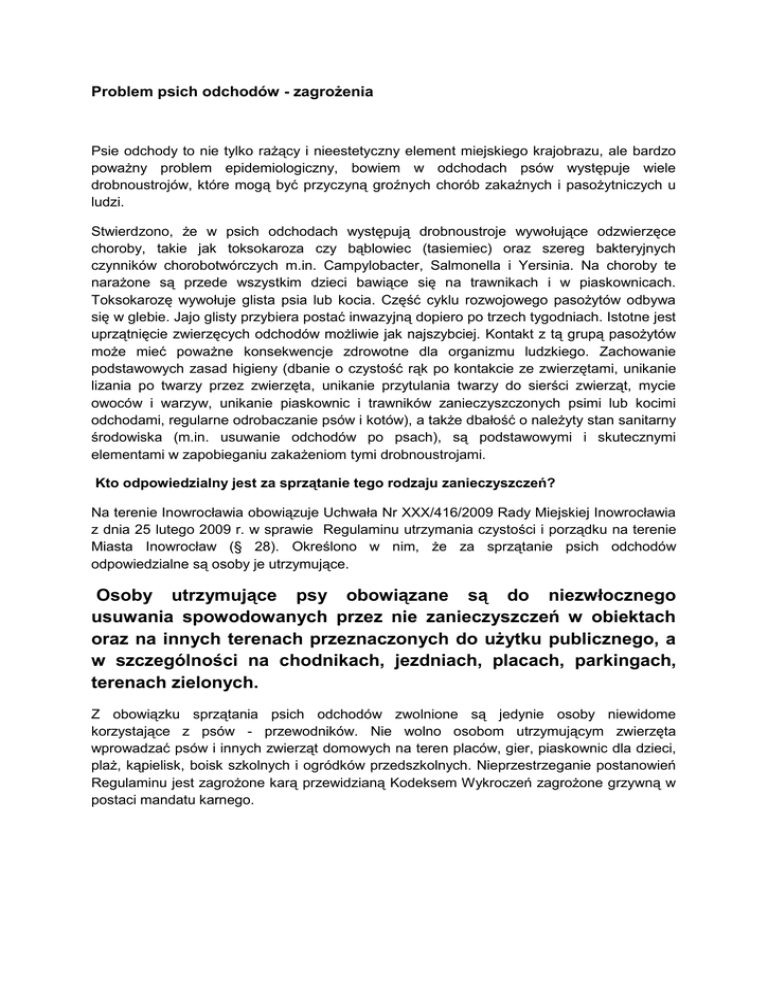 Problem psich odchodów - zagrożenia

Psie odchody to nie tylko rażący i nieestetyczny element miejskiego krajobrazu, ale bardzo poważny problem epidemiologiczny, bowiem w odchodach psów występuje wiele drobnoustrojów, które mogą być przyczyną groźnych chorób zakaźnych i pasożytniczych u ludzi.

Stwierdzono, że w psich odchodach występują drobnoustroje wywołujące odzwierzęce choroby, takie jak toksokaroza czy bąblowiec (tasiemiec) oraz szereg bakteryjnych czynników chorobotwórczych m.in. Campylobacter, Salmonella i Yersinia. Na choroby te narażone są przede wszystkim dzieci bawiące się na trawnikach i w piaskownicach. Toksokarozę wywołuje glista psia lub kocia. Część cyklu rozwojowego pasożytów odbywa się w glebie. Jajo glisty przybiera postać inwazyjną dopiero po trzech tygodniach. Istotne jest uprzątnięcie zwierzęcych odchodów możliwie jak najszybciej. Kontakt z tą grupą pasożytów może mieć poważne konsekwencje zdrowotne dla organizmu ludzkiego. Zachowanie podstawowych zasad higieny (dbanie o czystość rąk po kontakcie ze zwierzętami, unikanie lizania po twarzy przez zwierzęta, unikanie przytulania twarzy do sierści zwierząt, mycie owoców i warzyw, unikanie piaskownic i trawników zanieczyszczonych psimi lub kocimi odchodami, regularne odrobaczanie psów i kotów), a także dbałość o należyty stan sanitarny środowiska (m.in. usuwanie odchodów po psach), są podstawowymi i skutecznymi elementami w zapobieganiu zakażeniom tymi drobnoustrojami.

Kto odpowiedzialny jest za sprzątanie tego rodzaju zanieczyszczeń?

Na terenie Inowrocławia obowiązuje Uchwała Nr XXX/416/2009 Rady Miejskiej Inowrocławia z dnia 25 lutego 2009 r. w sprawie Regulaminu utrzymania czystości i porządku na terenie Miasta Inowrocław (§ 28). Określono w nim, że za sprzątanie psich odchodów odpowiedzialne są osoby je utrzymujące.

Osoby utrzymujące psy obowiązane są do niezwłocznego usuwania spowodowanych przez nie zanieczyszczeń w obiektach oraz na innych terenach przeznaczonych do użytku publicznego, a w szczególności na chodnikach, jezdniach, placach, parkingach, terenach zielonych.

Z obowiązku sprzątania psich odchodów zwolnione są jedynie osoby niewidome korzystające z psów - przewodników. Nie wolno osobom utrzymującym zwierzęta wprowadzać psów i innych zwierząt domowych na teren placów, gier, piaskownic dla dzieci, plaż, kąpielisk, boisk szkolnych i ogródków przedszkolnych. Nieprzestrzeganie postanowień Regulaminu jest zagrożone karą przewidzianą Kodeksem Wykroczeń zagrożone grzywną w postaci mandatu karnego.